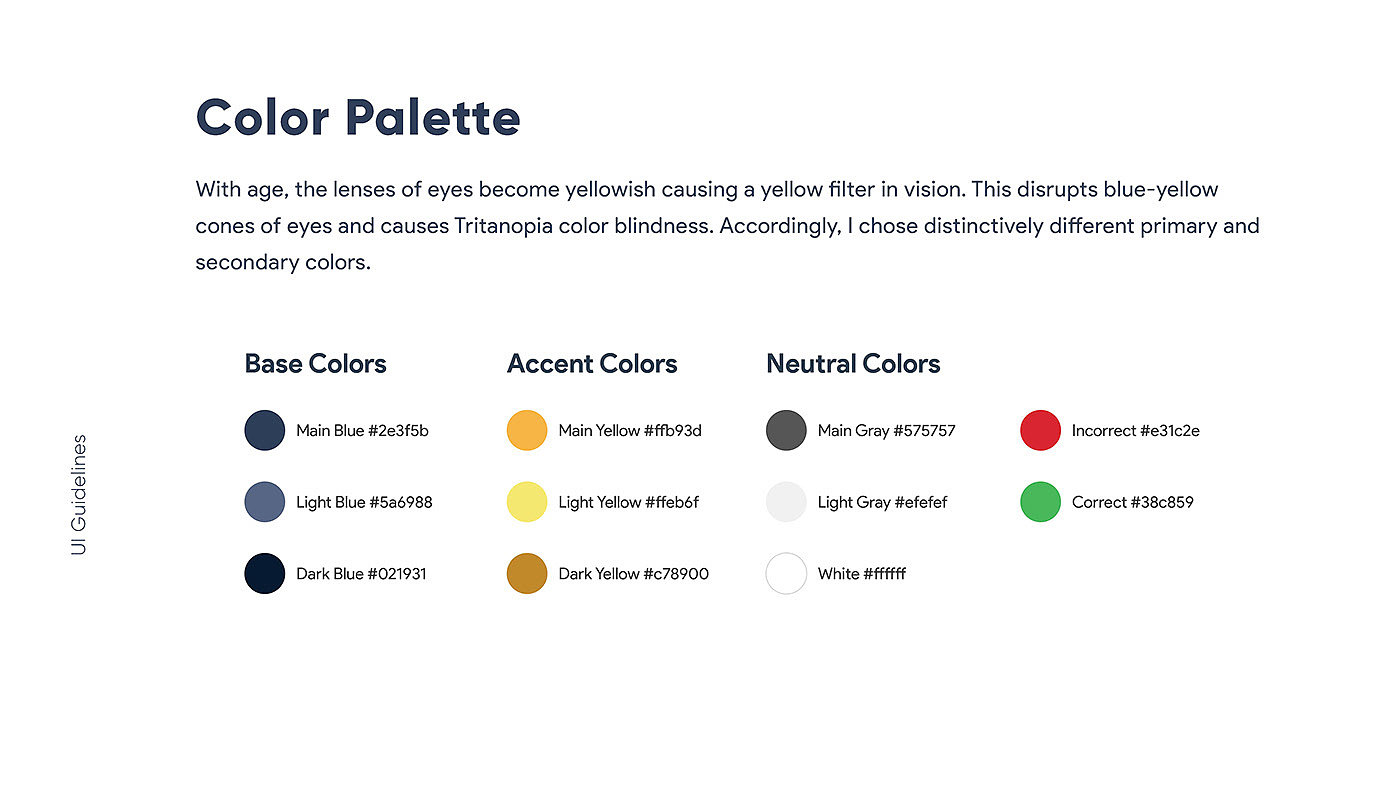 Color Palette

With age, the lenses of eyes become yellowish causing a yellow filter in vision. This disrupts blue-yellow cones of eyes and causes Tritanopia color blindness. Accordingly, I chose distinctively different primary and secondary colors.

UI Guidelines

Base Colors

Main Blue #2e3f5b

Light Blue #5a6988

Dark Blue #021931

Accent Colors

Main Yellow #ffb93d

Light Yellow #ffeb6f

Dark Yellow #c78900

Neutral Colors

Main Gray #575757

Light Gray #efefef

White #ffffff

Incorrect #e31c2e

Correct #38c859